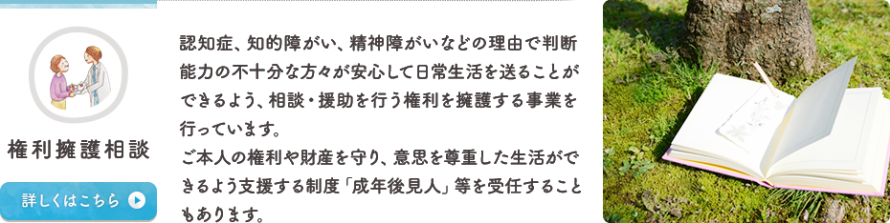 権利擁護相談

詳しくはこちら

認知症、知的障がい、精神障がいなどの理由で判断能力の不十分な方々が安心して日常生活を送ることができるよう、相談・援助を行う権利を擁護する事業を行っています。
ご本人の権利や財産を守り、意思を尊重した生活ができるよう支援する制度「成年後見人」等を受任することもあります。